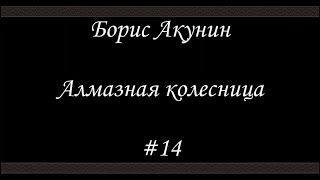 Борис Акунин

Алмазная колесница

#14